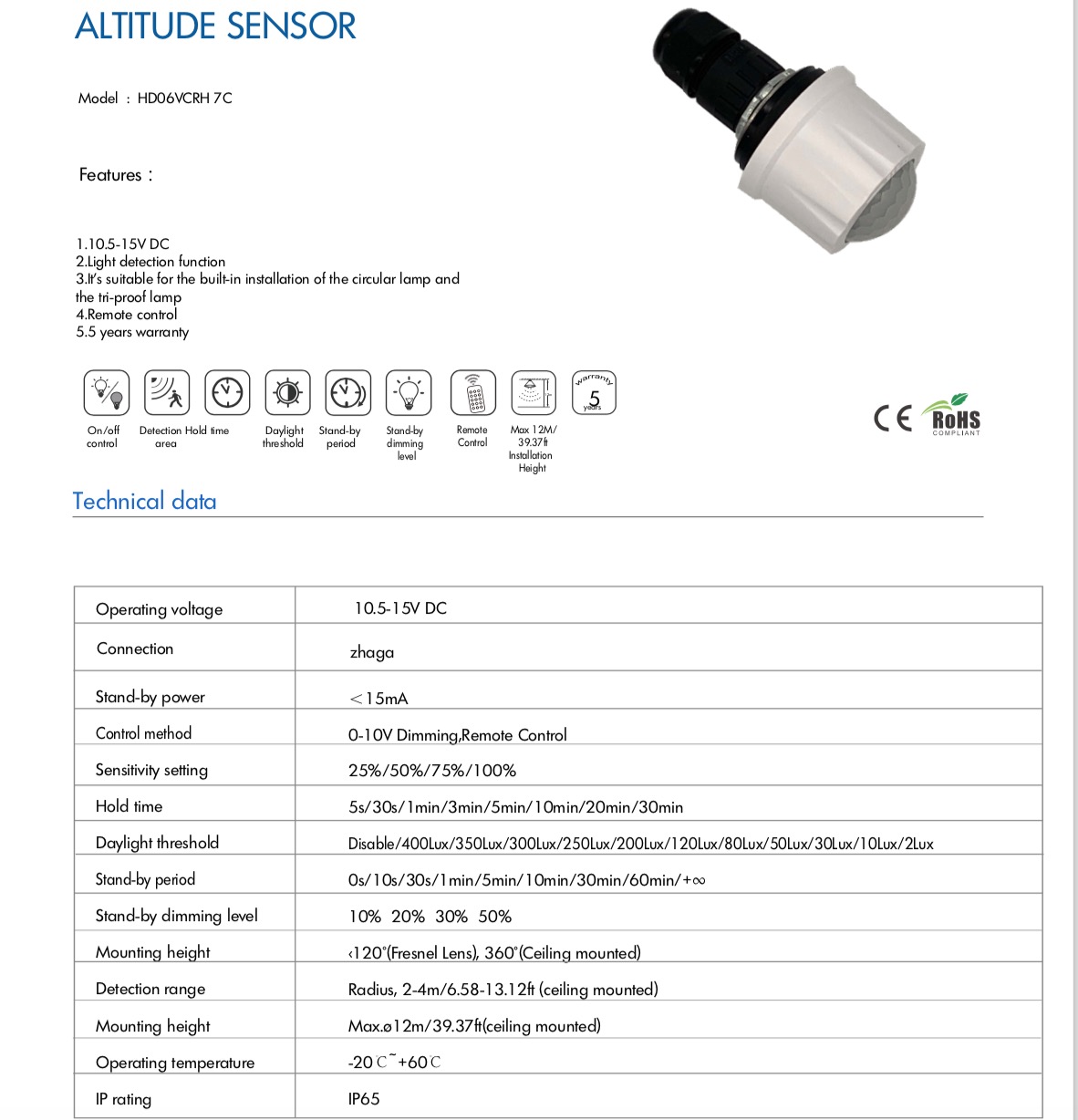 ALTITUDE SENSOR

Model : HD06VCRH 7C

Features :

1.10.5-15V DC
2.Light detection function
3.It's suitable for the built-in installation of the circular lamp and the tri-proof lamp
4.Remote control
5.5 years warranty

On/off control
Detection area
Hold time
Daylight threshold
Stand-by period
Stand-by dimming level
Remote Control
Max 12M/ 39.37ft Installation Height
warranty 5 years

CE RoHS COMPLIANT

Technical data

| Operating voltage | 10.5-15V DC |
|---|---|
| Connection | zhaga |
| Stand-by power | ＜15mA |
| Control method | 0-10V Dimming,Remote Control |
| Sensitivity setting | 25%/50%/75%/100% |
| Hold time | 5s/30s/1min/3min/5min/10min/20min/30min |
| Daylight threshold | Disable/400Lux/350Lux/300Lux/250Lux/200Lux/120Lux/80Lux/50Lux/30Lux/10Lux/2Lux |
| Stand-by period | 0s/10s/30s/1min/5min/10min/30min/60min/+∞ |
| Stand-by dimming level | 10% 20% 30% 50% |
| Mounting height | ‹120°(Fresnel Lens), 360°(Ceiling mounted) |
| Detection range | Radius, 2-4m/6.58-13.12ft (ceiling mounted) |
| Mounting height | Max.ø12m/39.37ft(ceiling mounted) |
| Operating temperature | -20℃~+60℃ |
| IP rating | IP65 |